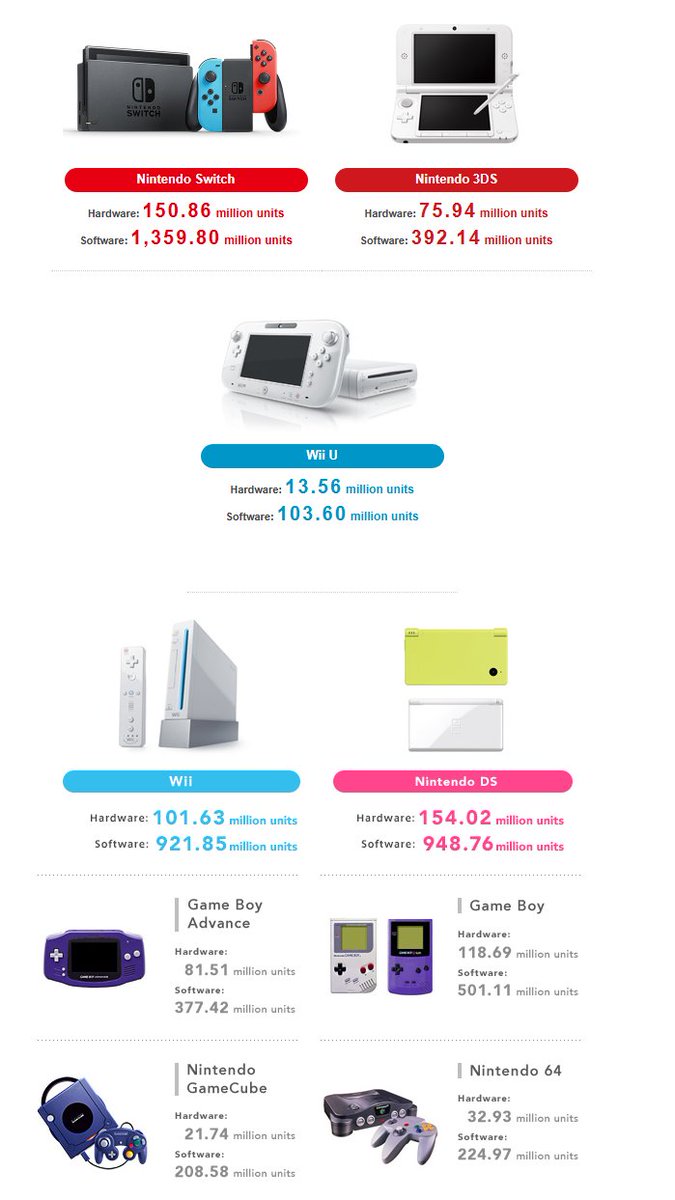 Nintendo Switch

Hardware: 150.86 million units
Software: 1,359.80 million units

Nintendo 3DS

Hardware: 75.94 million units
Software: 392.14 million units

Wii U

Hardware: 13.56 million units
Software: 103.60 million units

Wii

Hardware: 101.63 million units
Software: 921.85 million units

Nintendo DS

Hardware: 154.02 million units
Software: 948.76 million units

Game Boy Advance

Hardware:
81.51 million units
Software:
377.42 million units

Game Boy

Hardware:
118.69 million units
Software:
501.11 million units

Nintendo GameCube

Hardware:
21.74 million units
Software:
208.58 million units

Nintendo 64

Hardware:
32.93 million units
Software:
224.97 million units